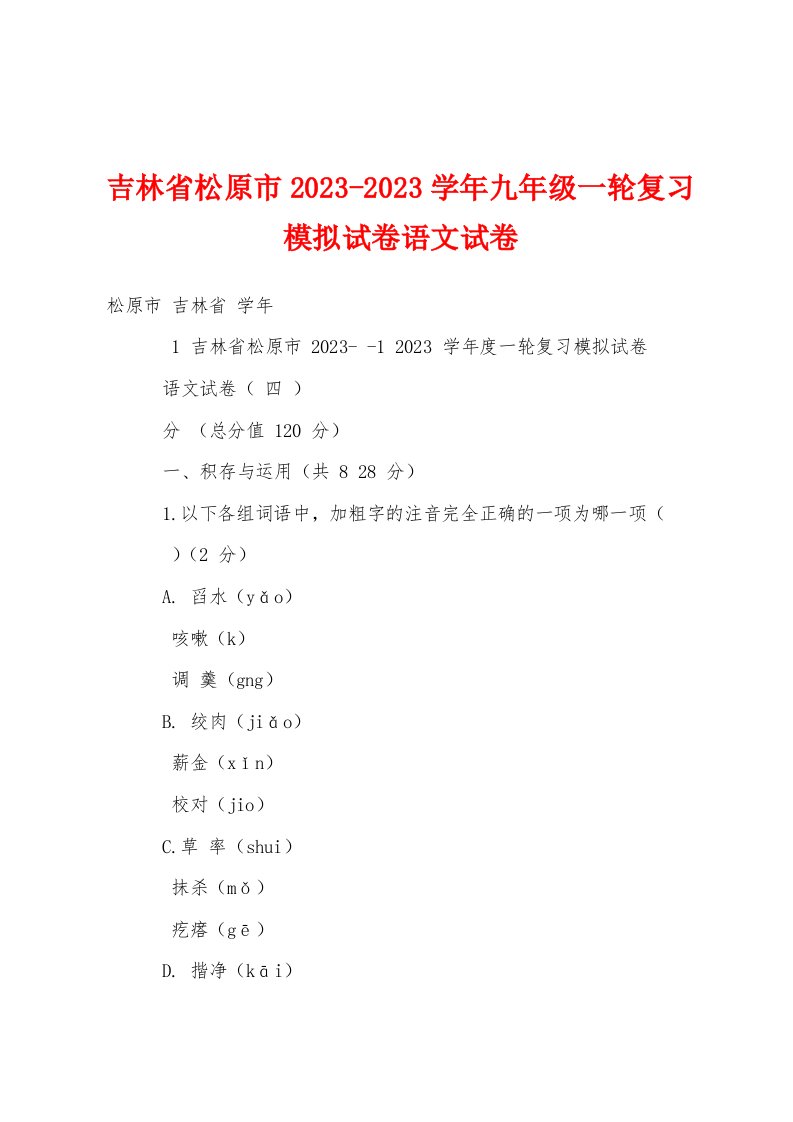 吉林省松原市 2023-2023 学年九年级一轮复习模拟试卷语文试卷

松原市 吉林省 学年

1 吉林省松原市 2023- -1 2023 学年度一轮复习模拟试卷

语文试卷（ 四 ）

分 （总分值 120 分）

一、积存与运用（共 8 28 分）

1.以下各组词语中，加粗字的注音完全正确的一项为哪一项（ ）（2 分）

A. 舀水（yǎo）

咳嗽（k）

调 羹（gng）

B. 绞肉（jiǎo）

薪金（xǐn）

校对（jio）

C.草 率（shui）

抹杀（mǒ）

疙瘩（gē）

D. 揩净（kāi）